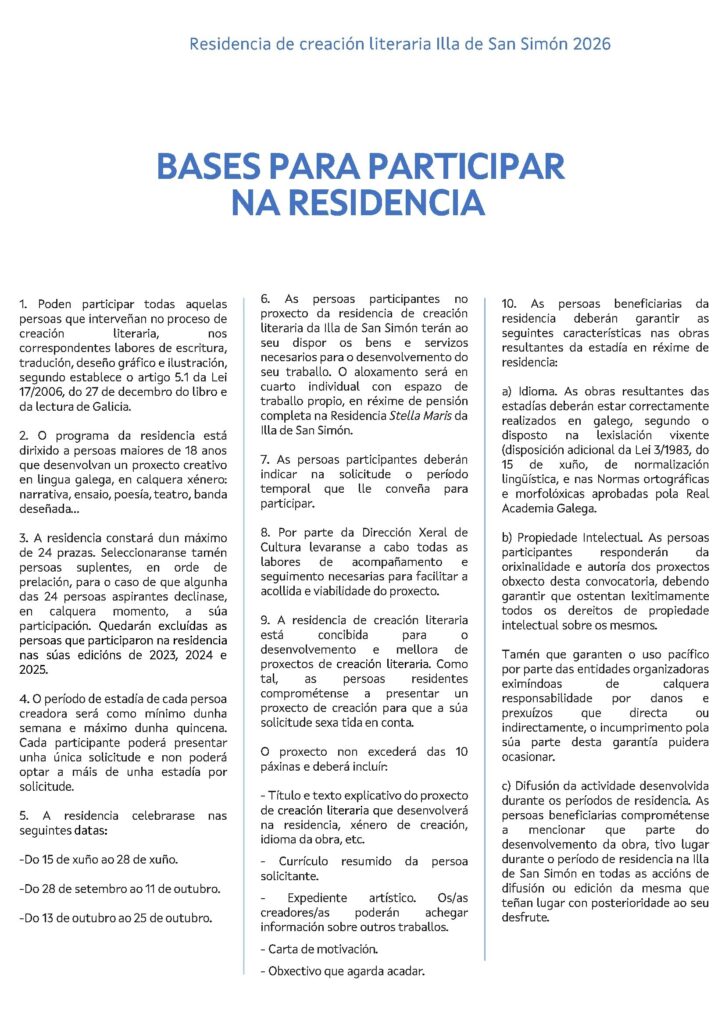 Residencia de creación literaria Illa de San Simón 2026

BASES PARA PARTICIPAR NA RESIDENCIA

1. Poden participar todas aquelas persoas que interveñan no proceso de creación literaria, nos correspondentes labores de escritura, tradución, deseño gráfico e ilustración, segundo establece o artigo 5.1 da Lei 17/2006, do 27 de decembro do libro e da lectura de Galicia.

2. O programa da residencia está dirixido a persoas maiores de 18 anos que desenvolvan un proxecto creativo en lingua galega, en calquera xénero: narrativa, ensaio, poesía, teatro, banda deseñada...

3. A residencia constará dun máximo de 24 prazas. Seleccionaranse tamén persoas suplentes, en orde de prelación, para o caso de que algunha das 24 persoas aspirantes declinase, en calquera momento, a súa participación. Quedarán excluídas as persoas que participaron na residencia nas súas edicións de 2023, 2024 e 2025.

4. O período de estadía de cada persoa creadora será como mínimo dunha semana e máximo dunha quincena. Cada participante poderá presentar unha única solicitude e non poderá optar a máis de unha estadía por solicitude.

5. A residencia celebrarase nas seguintes datas:

-Do 15 de xuño ao 28 de xuño.

-Do 28 de setembro ao 11 de outubro.

-Do 13 de outubro ao 25 de outubro.

6. As persoas participantes no proxecto da residencia de creación literaria da Illa de San Simón terán ao seu dispor os bens e servizos necesarios para o desenvolvemento do seu traballo. O aloxamento será en cuarto individual con espazo de traballo propio, en réxime de pensión completa na Residencia Stella Maris da Illa de San Simón.

7. As persoas participantes deberán indicar na solicitude o período temporal que lle conveña para participar.

8. Por parte da Dirección Xeral de Cultura levaranse a cabo todas as labores de acompañamento e seguimento necesarias para facilitar a acollida e viabilidade do proxecto.

9. A residencia de creación literaria está concibida para o desenvolvemento e mellora de proxectos de creación literaria. Como tal, as persoas residentes comprométense a presentar un proxecto de creación para que a súa solicitude sexa tida en conta.

O proxecto non excederá das 10 páxinas e deberá incluír:

- Título e texto explicativo do proxecto de creación literaria que desenvolverá na residencia, xénero de creación, idioma da obra, etc.

- Currículo resumido da persoa solicitante.

- Expediente artístico. Os/as creadores/as poderán achegar información sobre outros traballos.

- Carta de motivación.

- Obxectivo que agarda acadar.

10. As persoas beneficiarias da residencia deberán garantir as seguintes características nas obras resultantes da estadía en réxime de residencia:

a) Idioma. As obras resultantes das estadías deberán estar correctamente realizados en galego, segundo o disposto na lexislación vixente (disposición adicional da Lei 3/1983, do 15 de xuño, de normalización lingüística, e nas Normas ortográficas e morfolóxicas aprobadas pola Real Academia Galega.

b) Propiedade Intelectual. As persoas participantes responderán da orixinalidade e autoría dos proxectos obxecto desta convocatoria, debendo garantir que ostentan lexitimamente todos os dereitos de propiedade intelectual sobre os mesmos.

Tamén que garanten o uso pacífico por parte das entidades organizadoras eximíndoas de calquera responsabilidade por danos e prexuízos que directa ou indirectamente, o incumprimento pola súa parte desta garantía puidera ocasionar.

c) Difusión da actividade desenvolvida durante os períodos de residencia. As persoas beneficiarias comprométense a mencionar que parte do desenvolvemento da obra, tivo lugar durante o período de residencia na Illa de San Simón en todas as accións de difusión ou edición da mesma que teñan lugar con posterioridade ao seu desfrute.